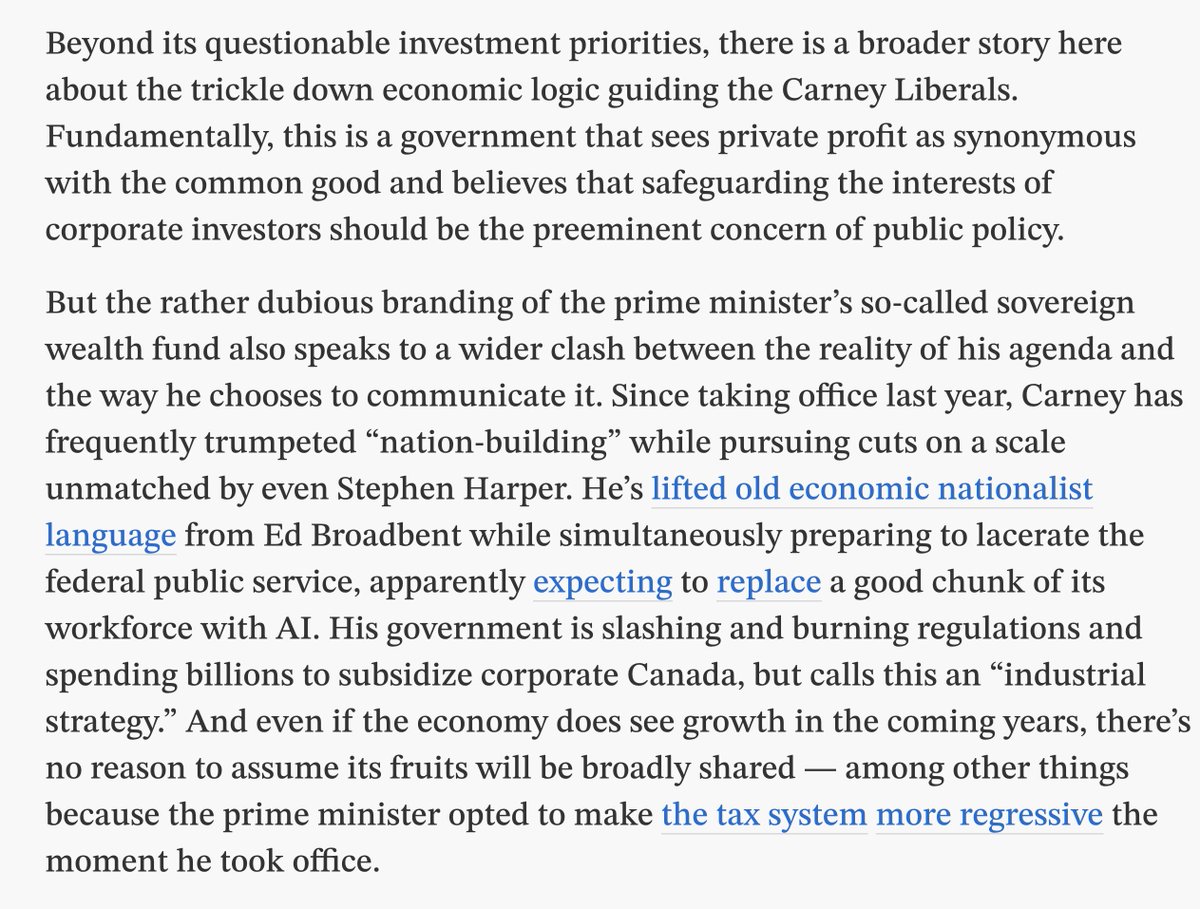 Beyond its questionable investment priorities, there is a broader story here about the trickle down economic logic guiding the Carney Liberals. Fundamentally, this is a government that sees private profit as synonymous with the common good and believes that safeguarding the interests of corporate investors should be the preeminent concern of public policy.

But the rather dubious branding of the prime minister’s so-called sovereign wealth fund also speaks to a wider clash between the reality of his agenda and the way he chooses to communicate it. Since taking office last year, Carney has frequently trumpeted “nation-building” while pursuing cuts on a scale unmatched by even Stephen Harper. He’s lifted old economic nationalist language from Ed Broadbent while simultaneously preparing to lacerate the federal public service, apparently expecting to replace a good chunk of its workforce with AI. His government is slashing and burning regulations and spending billions to subsidize corporate Canada, but calls this an “industrial strategy.” And even if the economy does see growth in the coming years, there’s no reason to assume its fruits will be broadly shared — among other things because the prime minister opted to make the tax system more regressive the moment he took office.